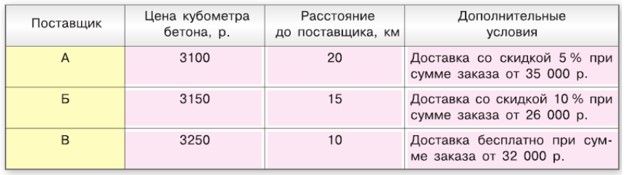 | Поставщик | Цена кубометра бетона, р. | Расстояние до поставщика, км | Дополнительные условия |
|---|---|---|---|
| А | 3100 | 20 | Доставка со скидкой 5 % при сумме заказа от 35 000 р. |
| Б | 3150 | 15 | Доставка со скидкой 10 % при сумме заказа от 26 000 р. |
| В | 3250 | 10 | Доставка бесплатно при сумме заказа от 32 000 р. |